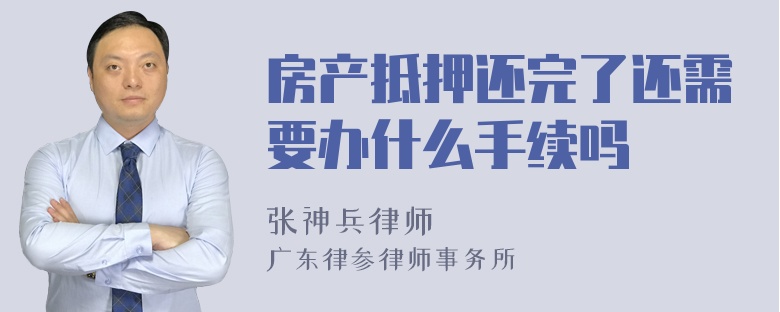 房产抵押还完了还需要办什么手续吗

张神兵律师
广东律参律师事务所